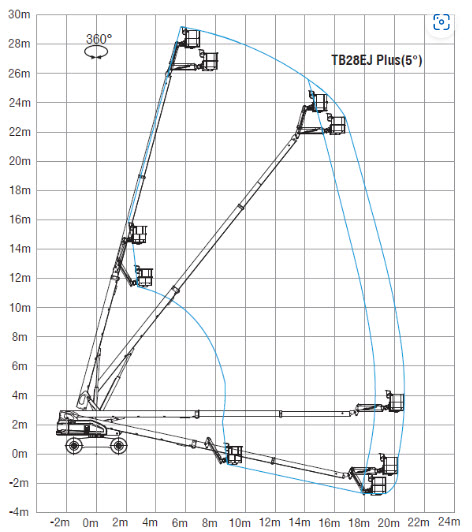 30m
28m
26m
24m
22m
20m
18m
16m
14m
12m
10m
8m
6m
4m
2m
0m
-2m
-4m

360°

TB28EJ Plus(5°)

-2m 0m 2m 4m 6m 8m 10m 12m 14m 16m 18m 20m 22m 24m